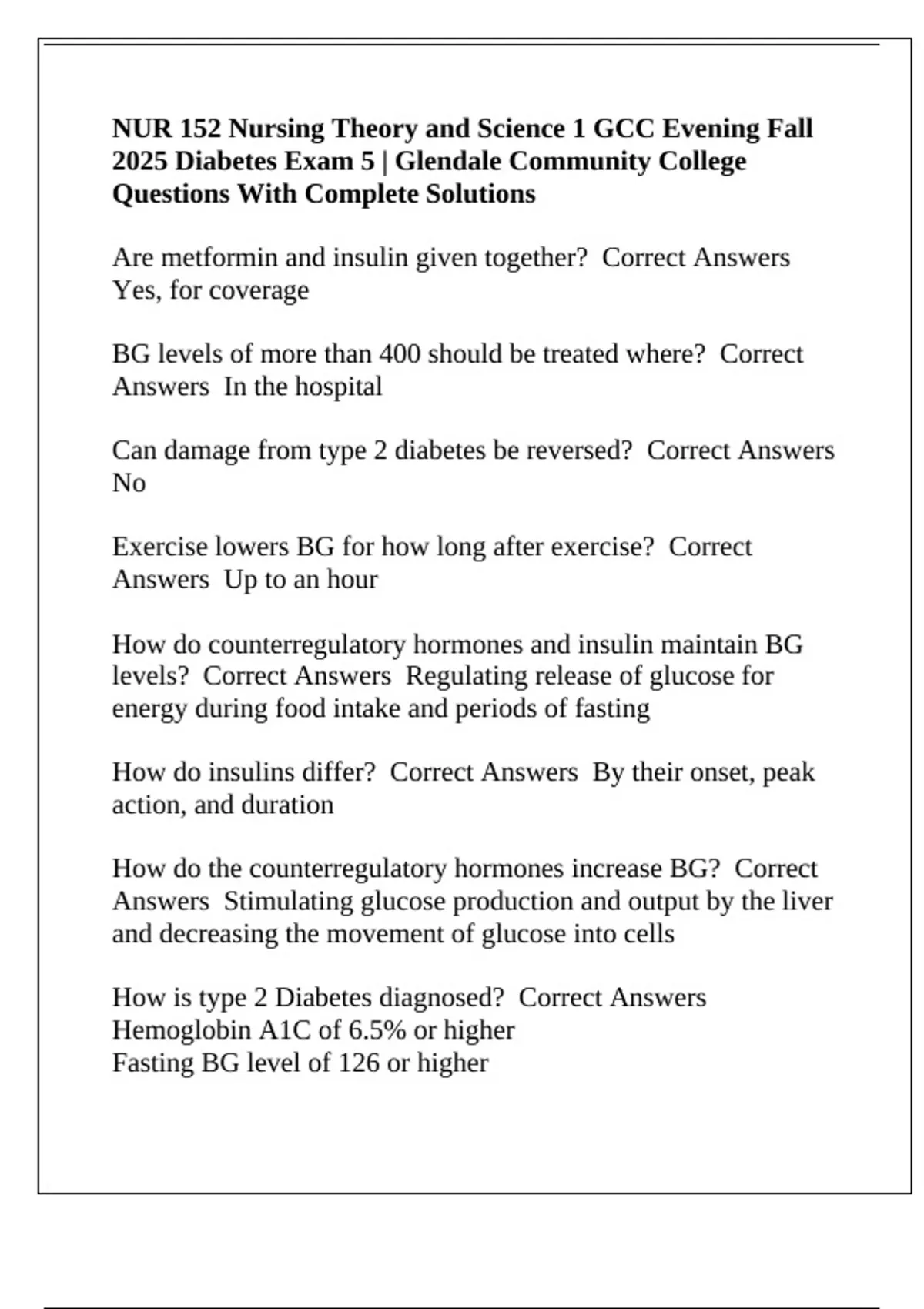 NUR 152 Nursing Theory and Science 1 GCC Evening Fall 2025 Diabetes Exam 5 | Glendale Community College Questions With Complete Solutions

Are metformin and insulin given together? Correct Answers Yes, for coverage

BG levels of more than 400 should be treated where? Correct Answers In the hospital

Can damage from type 2 diabetes be reversed? Correct Answers No

Exercise lowers BG for how long after exercise? Correct Answers Up to an hour

How do counterregulatory hormones and insulin maintain BG levels? Correct Answers Regulating release of glucose for energy during food intake and periods of fasting

How do insulins differ? Correct Answers By their onset, peak action, and duration

How do the counterregulatory hormones increase BG? Correct Answers Stimulating glucose production and output by the liver and decreasing the movement of glucose into cells

How is type 2 Diabetes diagnosed? Correct Answers
Hemoglobin A1C of 6.5% or higher
Fasting BG level of 126 or higher